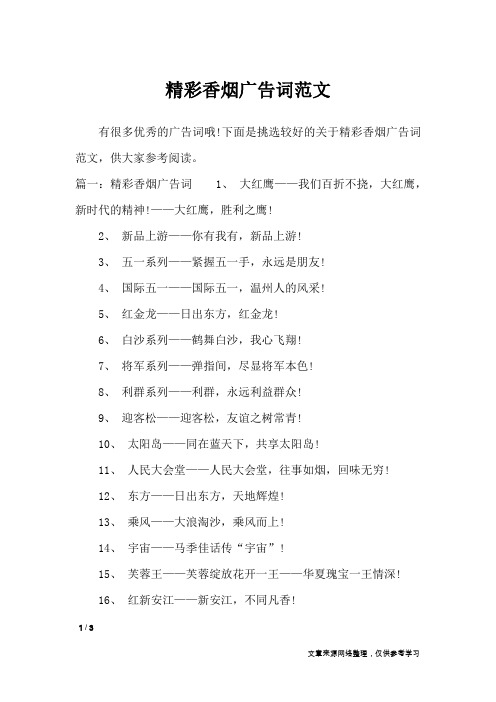 精彩香烟广告词范文

有很多优秀的广告词哦!下面是挑选较好的关于精彩香烟广告词范文，供大家参考阅读。

篇一：精彩香烟广告词　　1、 大红鹰——我们百折不挠，大红鹰，新时代的精神!——大红鹰，胜利之鹰!

2、 新品上游——你有我有，新品上游!

3、 五一系列——紧握五一手，永远是朋友!

4、 国际五一——国际五一，温州人的风采!

5、 红金龙——日出东方，红金龙!

6、 白沙系列——鹤舞白沙，我心飞翔!

7、 将军系列——弹指间，尽显将军本色!

8、 利群系列——利群，永远利益群众!

9、 迎客松——迎客松，友谊之树常青!

10、 太阳岛——同在蓝天下，共享太阳岛!

11、 人民大会堂——人民大会堂，往事如烟，回味无穷!

12、 东方——日出东方，天地辉煌!

13、 乘风——大浪淘沙，乘风而上!

14、 宇宙——马季佳话传“宇宙”!

15、 芙蓉王——芙蓉绽放花开一王——华夏瑰宝一王情深!

16、 红新安江——新安江，不同凡香!

1 / 3

文章来源网络整理，仅供参考学习